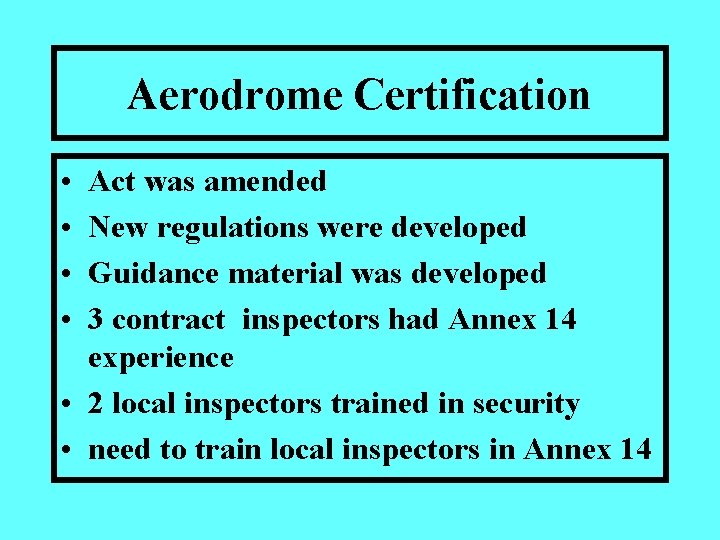 Aerodrome Certification

• Act was amended
• New regulations were developed
• Guidance material was developed
• 3 contract inspectors had Annex 14 experience
• 2 local inspectors trained in security
• need to train local inspectors in Annex 14